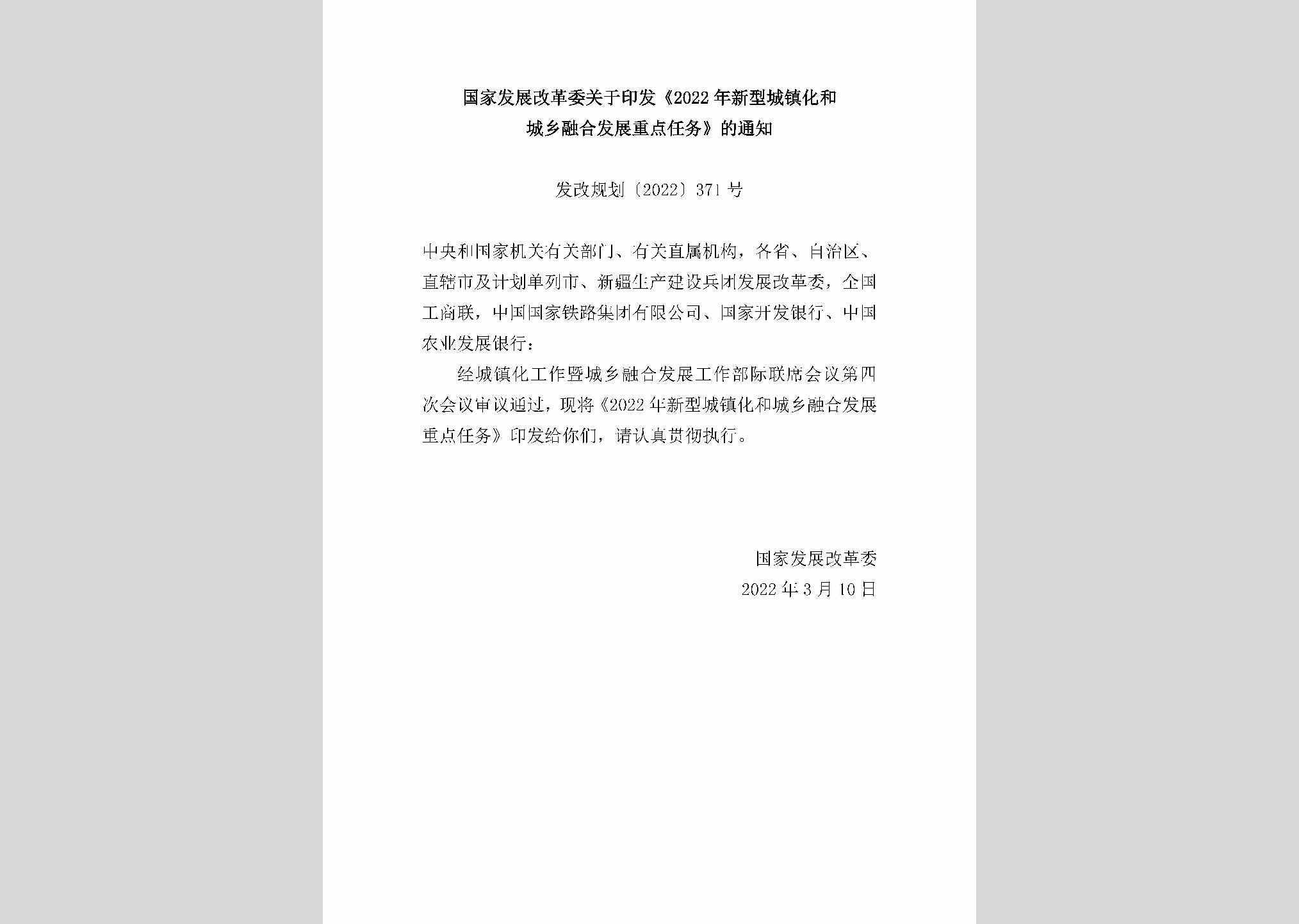 国家发展改革委关于印发《2022年新型城镇化和城乡融合发展重点任务》的通知

发改规划〔2022〕371号

中央和国家机关有关部门、有关直属机构，各省、自治区、直辖市及计划单列市、新疆生产建设兵团发展改革委，全国工商联，中国国家铁路集团有限公司、国家开发银行、中国农业发展银行：

经城镇化工作暨城乡融合发展工作部际联席会议第四次会议审议通过，现将《2022年新型城镇化和城乡融合发展重点任务》印发给你们，请认真贯彻执行。

国家发展改革委
2022年3月10日